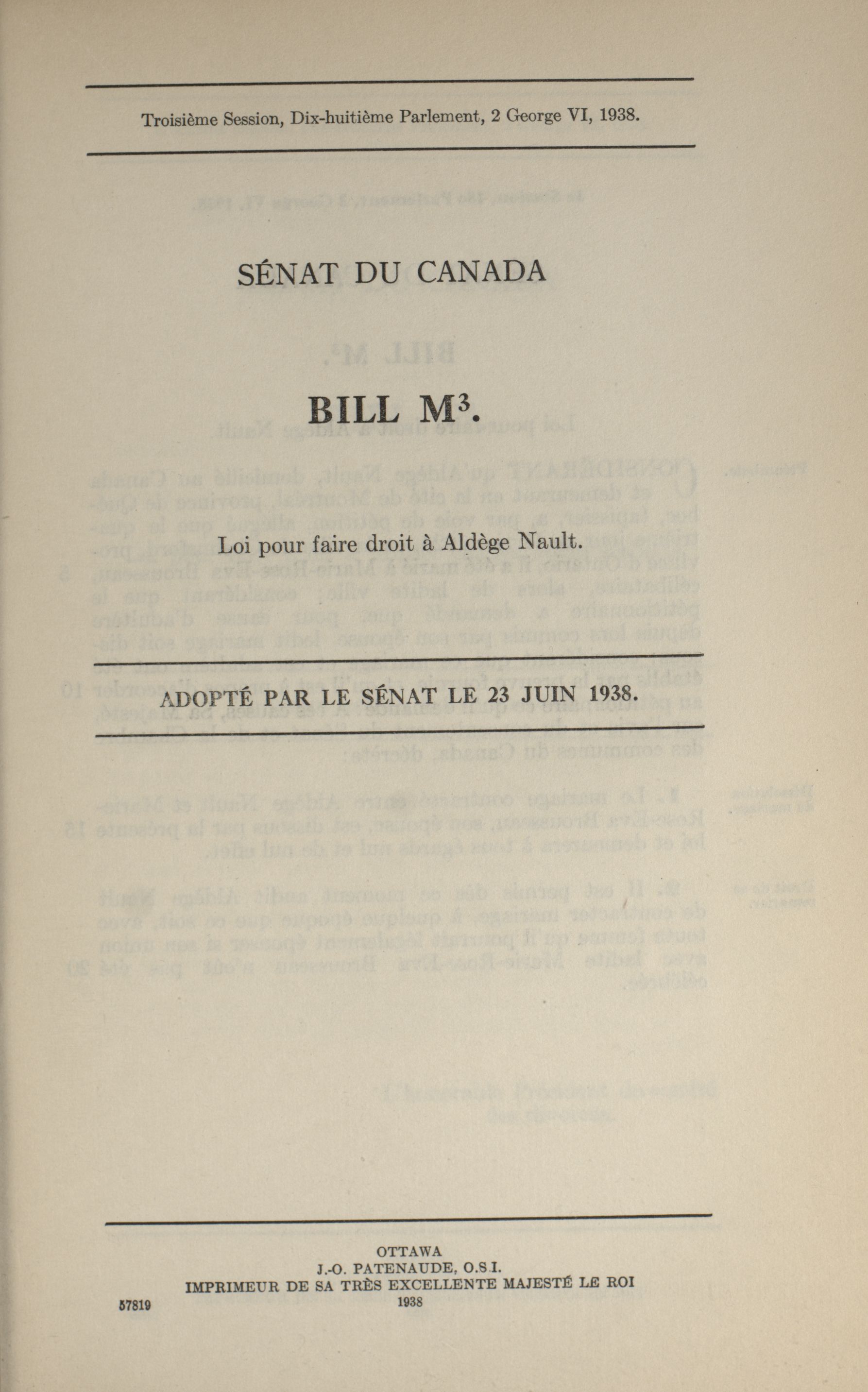 Troisième Session, Dix-huitième Parlement, 2 George VI, 1938.

SÉNAT DU CANADA

BILL M$^3$.

Loi pour faire droit à Aldège Nault.

ADOPTÉ PAR LE SÉNAT LE 23 JUIN 1938.

OTTAWA
J.-O. PATENAUDE, O.S.I.
IMPRIMEUR DE SA TRÈS EXCELLENTE MAJESTÉ LE ROI
1938

57819